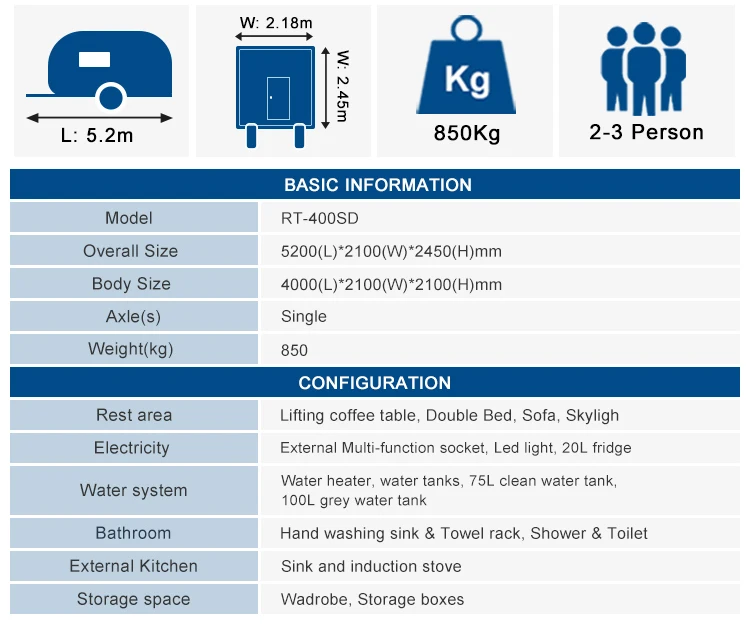 L: 5.2m

W: 2.18m

W: 2.45m

Kg

850Kg

2-3 Person

| BASIC INFORMATION | |
|---|---|
| Model | RT-400SD |
| Overall Size | 5200(L)*2100(W)*2450(H)mm |
| Body Size | 4000(L)*2100(W)*2100(H)mm |
| Axle(s) | Single |
| Weight(kg) | 850 |

| CONFIGURATION | |
|---|---|
| Rest area | Lifting coffee table, Double Bed, Sofa, Skyligh |
| Electricity | External Multi-function socket, Led light, 20L fridge |
| Water system | Water heater, water tanks, 75L clean water tank, 100L grey water tank |
| Bathroom | Hand washing sink & Towel rack, Shower & Toilet |
| External Kitchen | Sink and induction stove |
| Storage space | Wadrobe, Storage boxes |